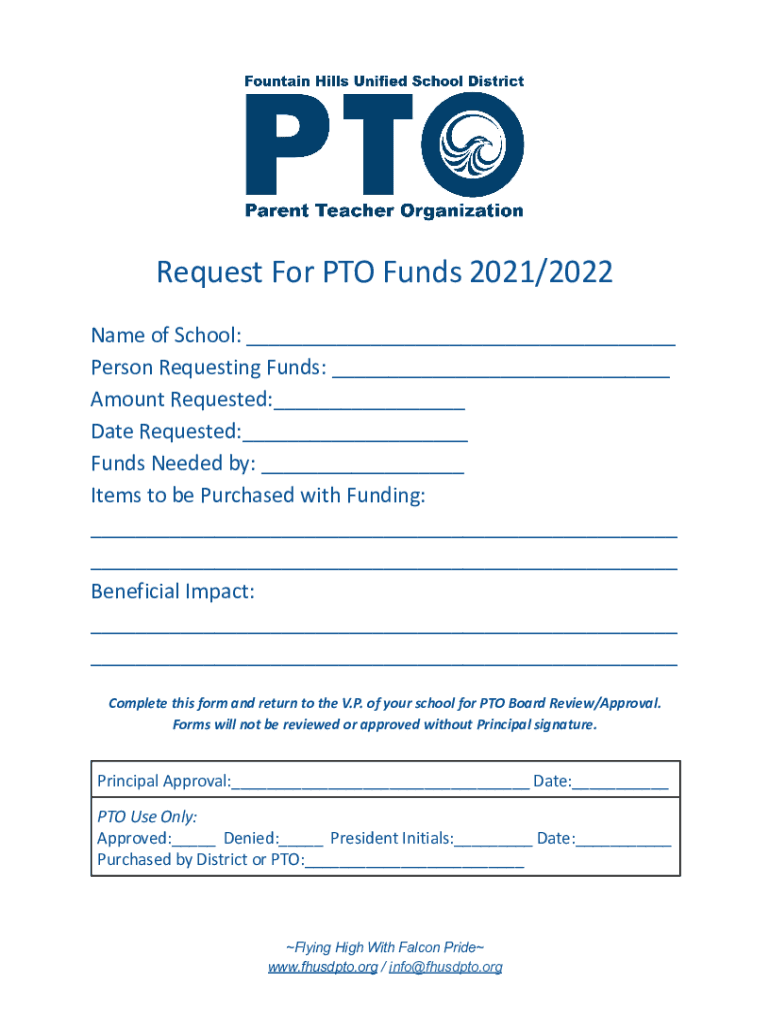 Fountain Hills Unified School District
PTO
Parent Teacher Organization

Request For PTO Funds 2021/2022

Name of School: ____
Person Requesting Funds: ____
Amount Requested:____
Date Requested:____
Funds Needed by: ____
Items to be Purchased with Funding:
____
____

Beneficial Impact:
____
____

Complete this form and return to the V.P. of your school for PTO Board Review/Approval. Forms will not be reviewed or approved without Principal signature.

Principal Approval:____ Date:____

PTO Use Only:
Approved:____ Denied:____ President Initials:____ Date:____
Purchased by District or PTO:____

~Flying High With Falcon Pride~
www.fhusdpto.org / info@fhusdpto.org